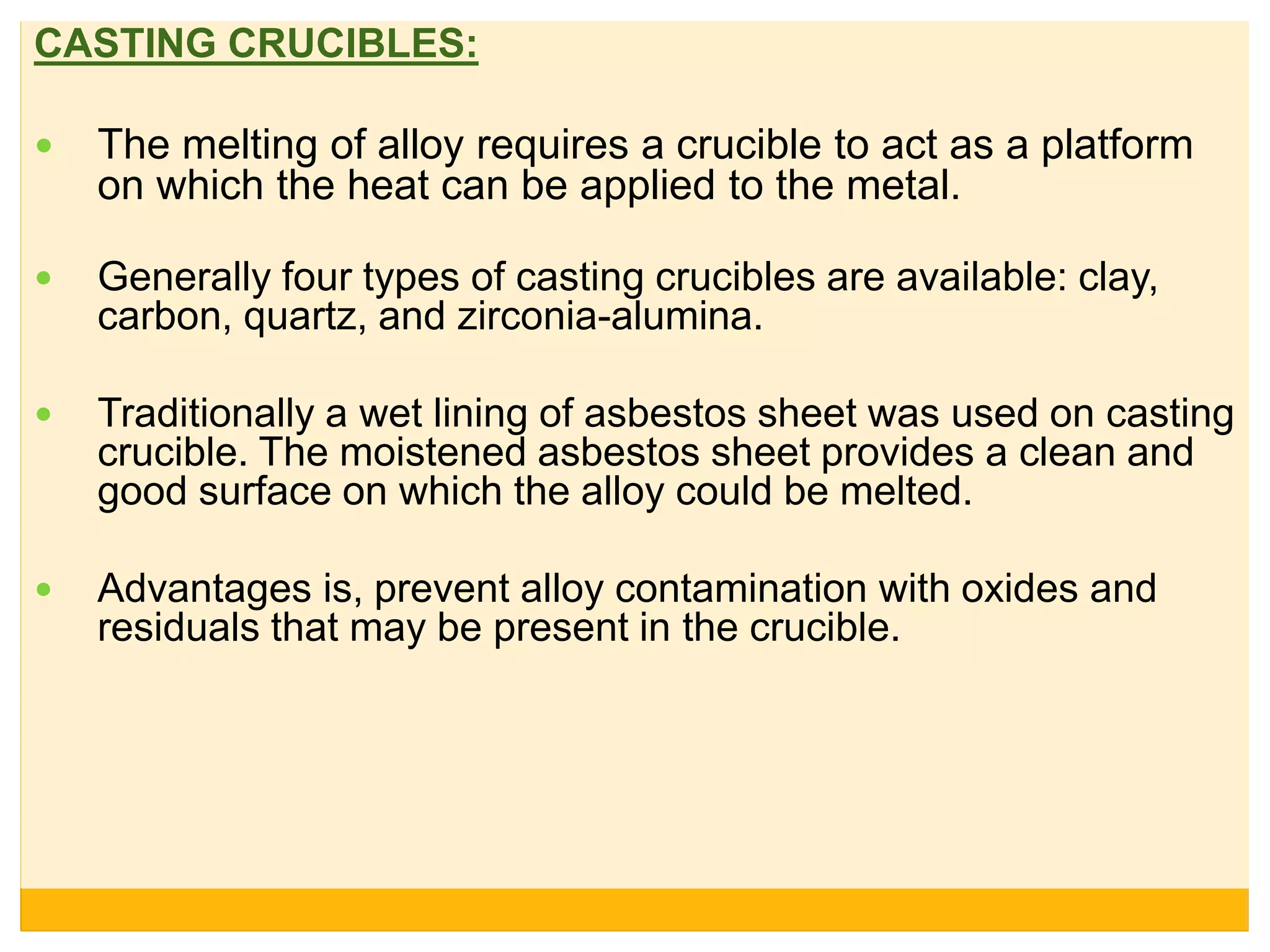 CASTING CRUCIBLES:

• The melting of alloy requires a crucible to act as a platform on which the heat can be applied to the metal.

• Generally four types of casting crucibles are available: clay, carbon, quartz, and zirconia-alumina.

• Traditionally a wet lining of asbestos sheet was used on casting crucible. The moistened asbestos sheet provides a clean and good surface on which the alloy could be melted.

• Advantages is, prevent alloy contamination with oxides and residuals that may be present in the crucible.